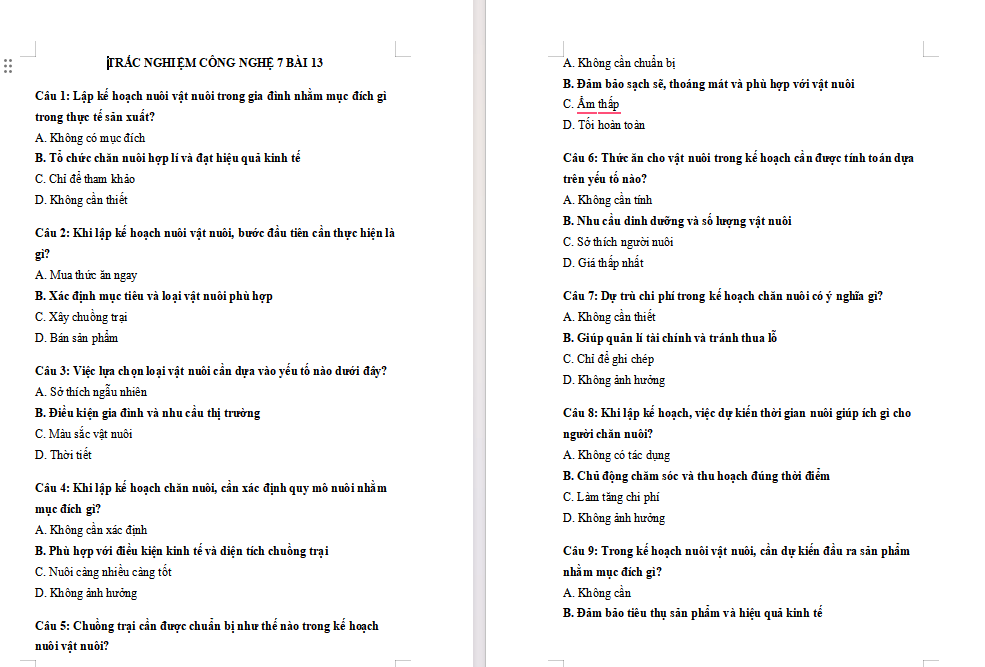 TRẮC NGHIỆM CÔNG NGHỆ 7 BÀI 13

Câu 1: Lập kế hoạch nuôi vật nuôi trong gia đình nhằm mục đích gì trong thực tế sản xuất?
A. Không có mục đích
B. Tổ chức chăn nuôi hợp lí và đạt hiệu quả kinh tế
C. Chỉ để tham khảo
D. Không cần thiết

Câu 2: Khi lập kế hoạch nuôi vật nuôi, bước đầu tiên cần thực hiện là gì?
A. Mua thức ăn ngay
B. Xác định mục tiêu và loại vật nuôi phù hợp
C. Xây chuồng trại
D. Bán sản phẩm

Câu 3: Việc lựa chọn loại vật nuôi cần dựa vào yếu tố nào dưới đây?
A. Sở thích ngẫu nhiên
B. Điều kiện gia đình và nhu cầu thị trường
C. Màu sắc vật nuôi
D. Thời tiết

Câu 4: Khi lập kế hoạch chăn nuôi, cần xác định quy mô nuôi nhằm mục đích gì?
A. Không cần xác định
B. Phù hợp với điều kiện kinh tế và diện tích chuồng trại
C. Nuôi càng nhiều càng tốt
D. Không ảnh hưởng

Câu 5: Chuồng trại cần được chuẩn bị như thế nào trong kế hoạch nuôi vật nuôi?
A. Không cần chuẩn bị
B. Đảm bảo sạch sẽ, thoáng mát và phù hợp với vật nuôi
C. Ẩm thấp
D. Tối hoàn toàn

Câu 6: Thức ăn cho vật nuôi trong kế hoạch cần được tính toán dựa trên yếu tố nào?
A. Không cần tính
B. Nhu cầu dinh dưỡng và số lượng vật nuôi
C. Sở thích người nuôi
D. Giá thấp nhất

Câu 7: Dự trù chi phí trong kế hoạch chăn nuôi có ý nghĩa gì?
A. Không cần thiết
B. Giúp quản lí tài chính và tránh thua lỗ
C. Chỉ để ghi chép
D. Không ảnh hưởng

Câu 8: Khi lập kế hoạch, việc dự kiến thời gian nuôi giúp ích gì cho người chăn nuôi?
A. Không có tác dụng
B. Chủ động chăm sóc và thu hoạch đúng thời điểm
C. Làm tăng chi phí
D. Không ảnh hưởng

Câu 9: Trong kế hoạch nuôi vật nuôi, cần dự kiến đầu ra sản phẩm nhằm mục đích gì?
A. Không cần
B. Đảm bảo tiêu thụ sản phẩm và hiệu quả kinh tế